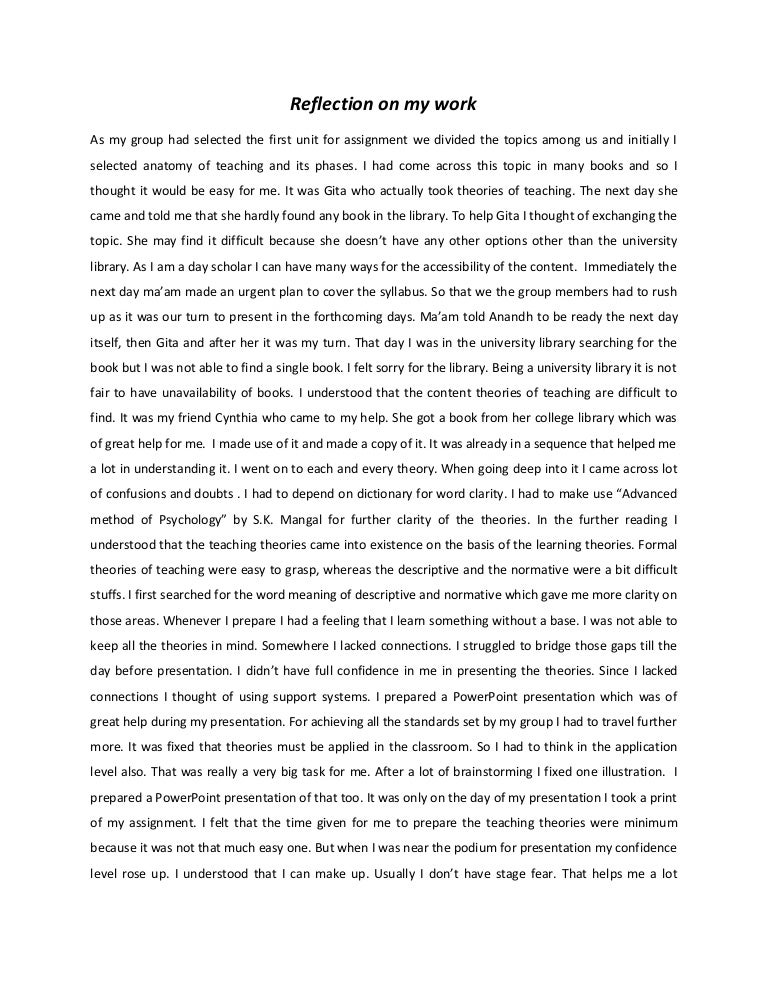 Reflection on my work

As my group had selected the first unit for assignment we divided the topics among us and initially I selected anatomy of teaching and its phases. I had come across this topic in many books and so I thought it would be easy for me. It was Gita who actually took theories of teaching. The next day she came and told me that she hardly found any book in the library. To help Gita I thought of exchanging the topic. She may find it difficult because she doesn't have any other options other than the university library. As I am a day scholar I can have many ways for the accessibility of the content. Immediately the next day ma'am made an urgent plan to cover the syllabus. So that we the group members had to rush up as it was our turn to present in the forthcoming days. Ma'am told Anandh to be ready the next day itself, then Gita and after her it was my turn. That day I was in the university library searching for the book but I was not able to find a single book. I felt sorry for the library. Being a university library it is not fair to have unavailability of books. I understood that the content theories of teaching are difficult to find. It was my friend Cynthia who came to my help. She got a book from her college library which was of great help for me. I made use of it and made a copy of it. It was already in a sequence that helped me a lot in understanding it. I went on to each and every theory. When going deep into it I came across lot of confusions and doubts . I had to depend on dictionary for word clarity. I had to make use "Advanced method of Psychology" by S.K. Mangal for further clarity of the theories. In the further reading I understood that the teaching theories came into existence on the basis of the learning theories. Formal theories of teaching were easy to grasp, whereas the descriptive and the normative were a bit difficult stuffs. I first searched for the word meaning of descriptive and normative which gave me more clarity on those areas. Whenever I prepare I had a feeling that I learn something without a base. I was not able to keep all the theories in mind. Somewhere I lacked connections. I struggled to bridge those gaps till the day before presentation. I didn't have full confidence in me in presenting the theories. Since I lacked connections I thought of using support systems. I prepared a PowerPoint presentation which was of great help during my presentation. For achieving all the standards set by my group I had to travel further more. It was fixed that theories must be applied in the classroom. So I had to think in the application level also. That was really a very big task for me. After a lot of brainstorming I fixed one illustration. I prepared a PowerPoint presentation of that too. It was only on the day of my presentation I took a print of my assignment. I felt that the time given for me to prepare the teaching theories were minimum because it was not that much easy one. But when I was near the podium for presentation my confidence level rose up. I understood that I can make up. Usually I don't have stage fear. That helps me a lot